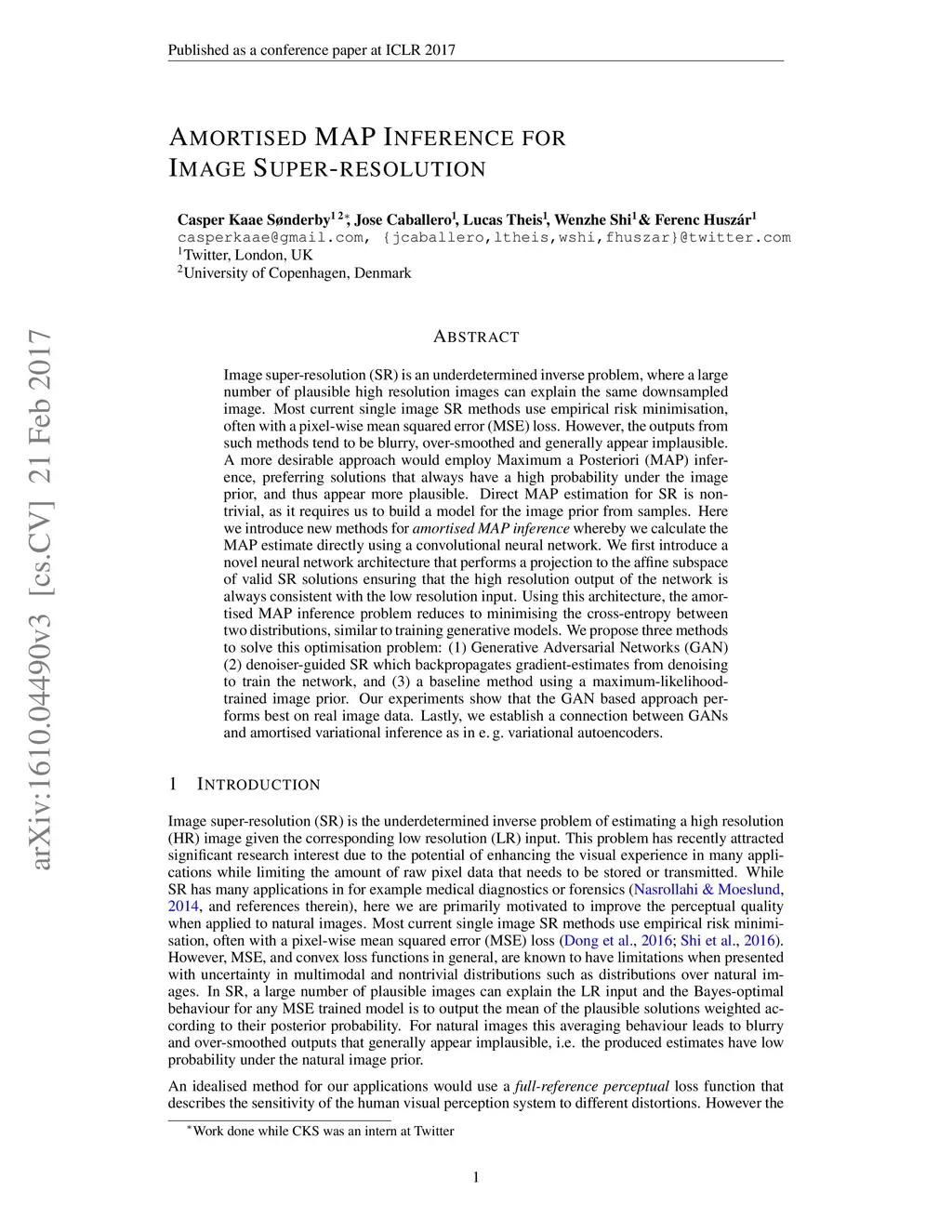 Published as a conference paper at ICLR 2017

AMORTISED MAP INFERENCE FOR IMAGE SUPER-RESOLUTION

Casper Kaae Sønderby$^{1\,2*}$, Jose Caballero$^1$, Lucas Theis$^1$, Wenzhe Shi$^1$ & Ferenc Huszár$^1$
casperkaae@gmail.com, {jcaballero,ltheis,wshi,fhuszar}@twitter.com
$^1$Twitter, London, UK
$^2$University of Copenhagen, Denmark

arXiv:1610.04490v3 [cs.CV] 21 Feb 2017

ABSTRACT

Image super-resolution (SR) is an underdetermined inverse problem, where a large number of plausible high resolution images can explain the same downsampled image. Most current single image SR methods use empirical risk minimisation, often with a pixel-wise mean squared error (MSE) loss. However, the outputs from such methods tend to be blurry, over-smoothed and generally appear implausible. A more desirable approach would employ Maximum a Posteriori (MAP) inference, preferring solutions that always have a high probability under the image prior, and thus appear more plausible. Direct MAP estimation for SR is non-trivial, as it requires us to build a model for the image prior from samples. Here we introduce new methods for amortised MAP inference whereby we calculate the MAP estimate directly using a convolutional neural network. We first introduce a novel neural network architecture that performs a projection to the affine subspace of valid SR solutions ensuring that the high resolution output of the network is always consistent with the low resolution input. Using this architecture, the amortised MAP inference problem reduces to minimising the cross-entropy between two distributions, similar to training generative models. We propose three methods to solve this optimisation problem: (1) Generative Adversarial Networks (GAN) (2) denoiser-guided SR which backpropagates gradient-estimates from denoising to train the network, and (3) a baseline method using a maximum-likelihood-trained image prior. Our experiments show that the GAN based approach performs best on real image data. Lastly, we establish a connection between GANs and amortised variational inference as in e. g. variational autoencoders.

1 INTRODUCTION

Image super-resolution (SR) is the underdetermined inverse problem of estimating a high resolution (HR) image given the corresponding low resolution (LR) input. This problem has recently attracted significant research interest due to the potential of enhancing the visual experience in many applications while limiting the amount of raw pixel data that needs to be stored or transmitted. While SR has many applications in for example medical diagnostics or forensics (Nasrollahi & Moeslund, 2014, and references therein), here we are primarily motivated to improve the perceptual quality when applied to natural images. Most current single image SR methods use empirical risk minimisation, often with a pixel-wise mean squared error (MSE) loss (Dong et al., 2016; Shi et al., 2016). However, MSE, and convex loss functions in general, are known to have limitations when presented with uncertainty in multimodal and nontrivial distributions such as distributions over natural images. In SR, a large number of plausible images can explain the LR input and the Bayes-optimal behaviour for any MSE trained model is to output the mean of the plausible solutions weighted according to their posterior probability. For natural images this averaging behaviour leads to blurry and over-smoothed outputs that generally appear implausible, i.e. the produced estimates have low probability under the natural image prior.

An idealised method for our applications would use a full-reference perceptual loss function that describes the sensitivity of the human visual perception system to different distortions. However the

$^*$Work done while CKS was an intern at Twitter

1